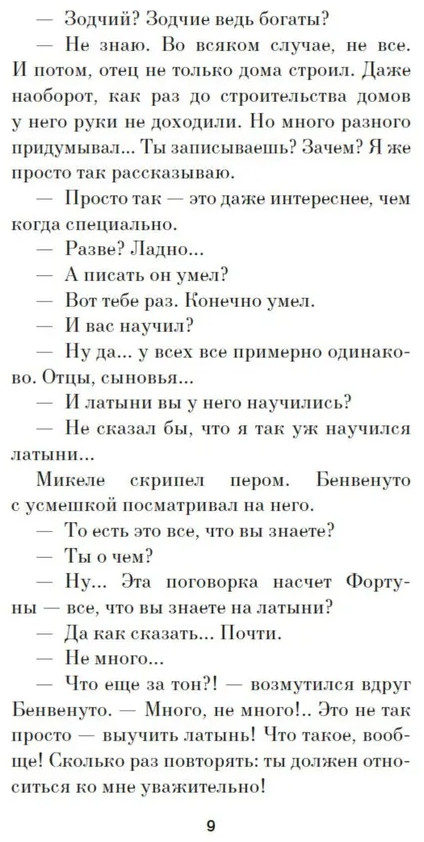 — Зодчий? Зодчие ведь богаты?

— Не знаю. Во всяком случае, не все. И потом, отец не только дома строил. Даже наоборот, как раз до строительства домов у него руки не доходили. Но много разного придумывал... Ты записываешь? Зачем? Я же просто так рассказываю.

— Просто так — это даже интереснее, чем когда специально.

— Разве? Ладно...

— А писать он умел?

— Вот тебе раз. Конечно умел.

— И вас научил?

— Ну да... у всех все примерно одинаково. Отцы, сыновья...

— И латыни вы у него научились?

— Не сказал бы, что я так уж научился латыни...

Микеле скрипел пером. Бенвенуто с усмешкой посматривал на него.

— То есть это все, что вы знаете?

— Ты о чем?

— Ну... Эта поговорка насчет Фортуны — все, что вы знаете на латыни?

— Да как сказать... Почти.

— Не много...

— Что еще за тон?! — возмутился вдруг Бенвенуто. — Много, не много!.. Это не так просто — выучить латынь! Что такое, вообще! Сколько раз повторять: ты должен относиться ко мне уважительно!

9